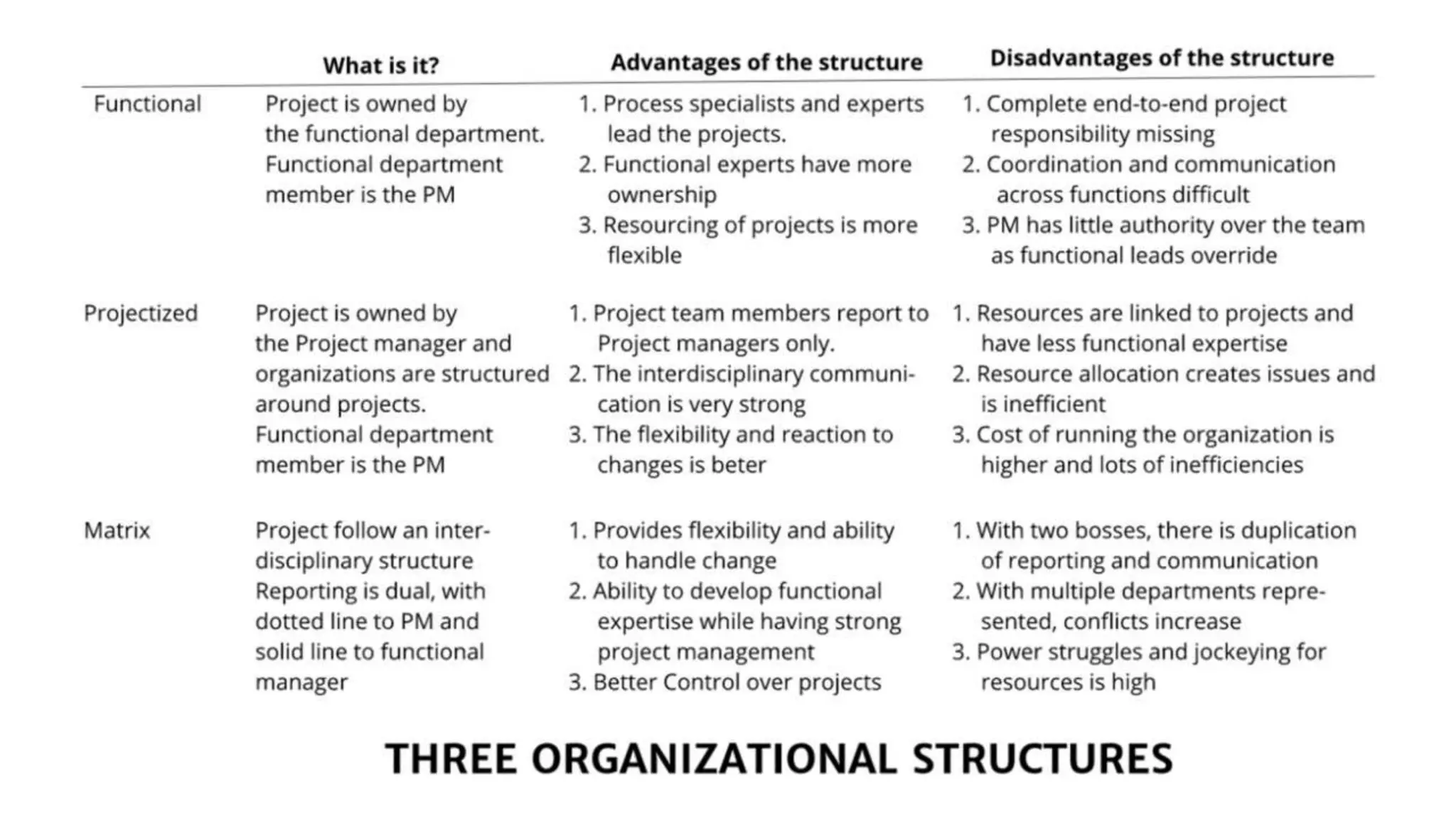 |  | What is it? | Advantages of the structure | Disadvantages of the structure |
|---|---|---|---|
| Functional | Project is owned by the functional department. Functional department member is the PM | 1. Process specialists and experts lead the projects. 2. Functional experts have more ownership 3. Resourcing of projects is more flexible | 1. Complete end-to-end project responsibility missing 2. Coordination and communication across functions difficult 3. PM has little authority over the team as functional leads override |
| Projectized | Project is owned by the Project manager and organizations are structured around projects. Functional department member is the PM | 1. Project team members report to Project managers only. 2. The interdisciplinary communication is very strong 3. The flexibility and reaction to changes is beter | 1. Resources are linked to projects and have less functional expertise 2. Resource allocation creates issues and is inefficient 3. Cost of running the organization is higher and lots of inefficiencies |
| Matrix | Project follow an interdisciplinary structure Reporting is dual, with dotted line to PM and solid line to functional manager | 1. Provides flexibility and ability to handle change 2. Ability to develop functional expertise while having strong project management 3. Better Control over projects | 1. With two bosses, there is duplication of reporting and communication 2. With multiple departments represented, conflicts increase 3. Power struggles and jockeying for resources is high |

THREE ORGANIZATIONAL STRUCTURES